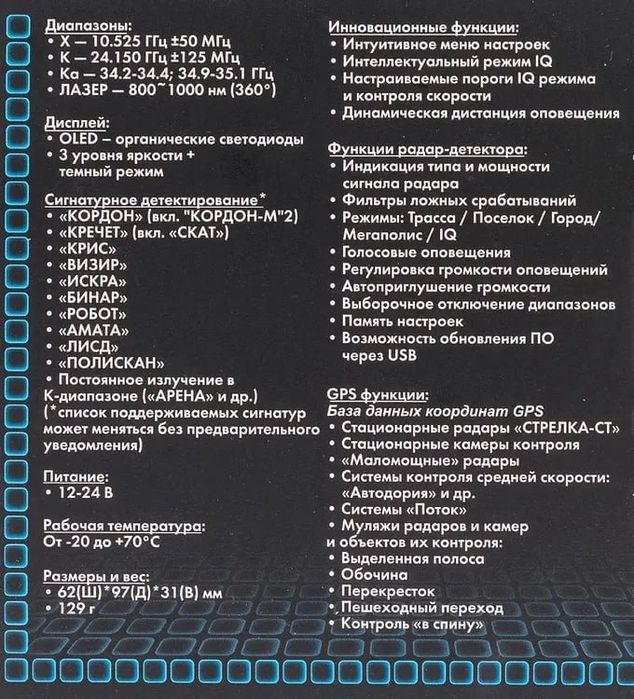 Диапазоны:
• X — 10.525 ГГц ±50 МГц
• K — 24.150 ГГц ±125 МГц
• Ka — 34.2-34.4; 34.9-35.1 ГГц
• ЛАЗЕР — 800~1000 нм (360°)

Дисплей:
• OLED – органические светодиоды
• 3 уровня яркости + темный режим

Сигнатурное детектирование*
• «КОРДОН» (вкл. "КОРДОН-М"2)
• «КРЕЧЕТ» (вкл. «СКАТ»)
• «КРИС»
• «ВИЗИР»
• «ИСКРА»
• «БИНАР»
• «РОБОТ»
• «АМАТА»
• «ЛИСД»
• «ПОЛИСКАН»
• Постоянное излучение в K-диапазоне («АРЕНА» и др.)
(*список поддерживаемых сигнатур может меняться без предварительного уведомления)

Питание:
• 12-24 В

Рабочая температура:
От -20 до +70°C

Размеры и вес:
• 62(Ш)*97(Д)*31(В) мм
• 129 г

Инновационные функции:
• Интуитивное меню настроек
• Интеллектуальный режим IQ
• Настраиваемые пороги IQ режима и контроля скорости
• Динамическая дистанция оповещения

Функции радар-детектора:
• Индикация типа и мощности сигнала радара
• Фильтры ложных срабатываний
• Режимы: Трасса / Поселок / Город/ Мегаполис / IQ
• Голосовые оповещения
• Регулировка громкости оповещений
• Автоприглушение громкости
• Выборочное отключение диапазонов
• Память настроек
• Возможность обновления ПО через USB

GPS функции:
База данных координат GPS
• Стационарные радары «СТРЕЛКА-СТ»
• Стационарные камеры контроля
• «Маломощные» радары
• Системы контроля средней скорости: «Автодория» и др.
• Системы «Поток»
• Муляжи радаров и камер
и объектов их контроля:
• Выделенная полоса
• Обочина
• Перекресток
• Пешеходный переход
• Контроль «в спину»